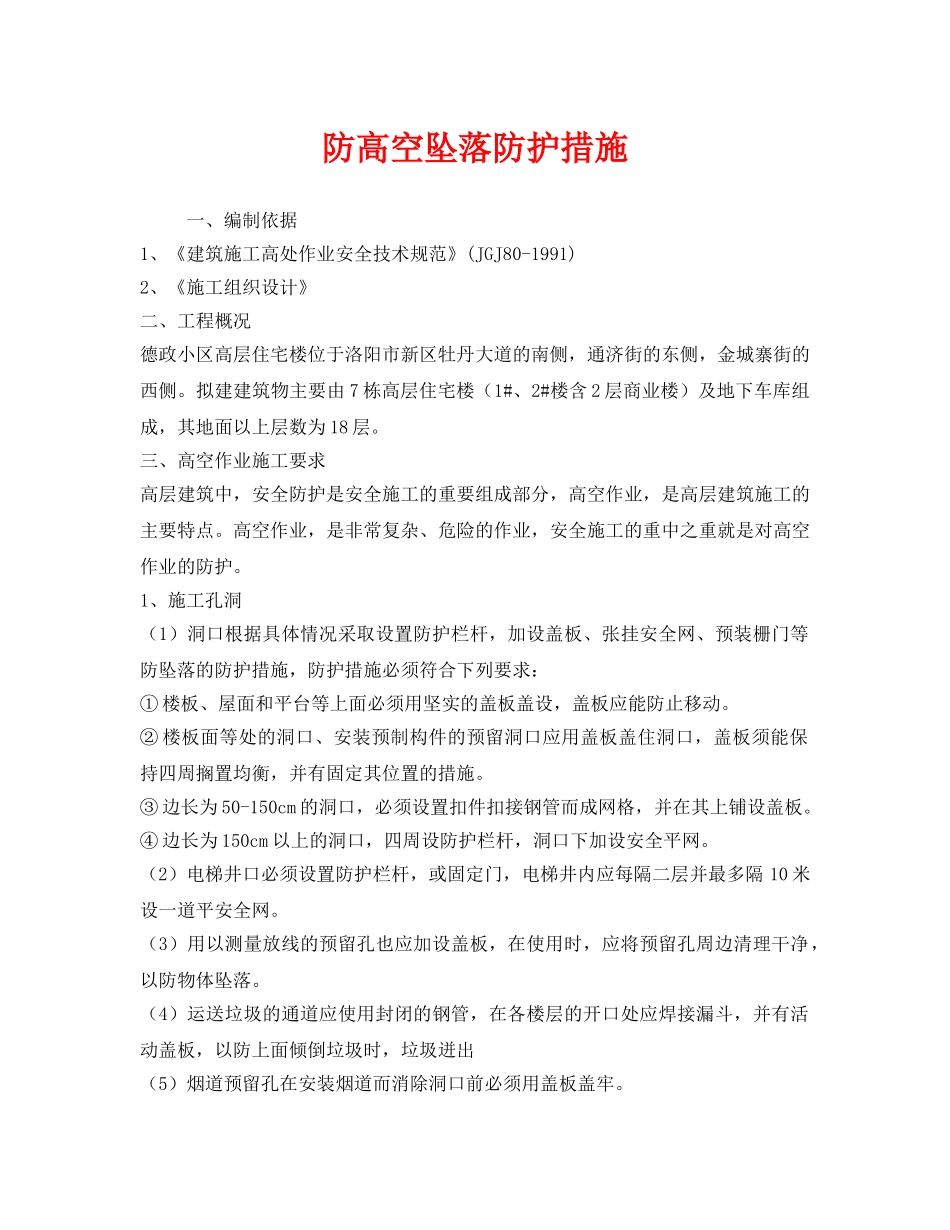 防高空坠落防护措施

一、编制依据

1、《建筑施工高处作业安全技术规范》(JGJ80-1991)

2、《施工组织设计》

二、工程概况

德政小区高层住宅楼位于洛阳市新区牡丹大道的南侧，通济街的东侧，金城寨街的西侧。拟建建筑物主要由7栋高层住宅楼（1#、2#楼含2层商业楼）及地下车库组成，其地面以上层数为18层。

三、高空作业施工要求

高层建筑中，安全防护是安全施工的重要组成部分，高空作业，是高层建筑施工的主要特点。高空作业，是非常复杂、危险的作业，安全施工的重中之重就是对高空作业的防护。

1、施工孔洞

（1）洞口根据具体情况采取设置防护栏杆，加设盖板、张挂安全网、预装栅门等防坠落的防护措施，防护措施必须符合下列要求：

①楼板、屋面和平台等上面必须用坚实的盖板盖设，盖板应能防止移动。

②楼板面等处的洞口、安装预制构件的预留洞口应用盖板盖住洞口，盖板须能保持四周搁置均衡，并有固定其位置的措施。

③边长为50-150cm的洞口，必须设置扣件扣接钢管而成网格，并在其上铺设盖板。

④边长为150cm以上的洞口，四周设防护栏杆，洞口下加设安全平网。

（2）电梯井口必须设置防护栏杆，或固定门，电梯井内应每隔二层并最多隔10米设一道平安全网。

（3）用以测量放线的预留孔也应加设盖板，在使用时，应将预留孔周边清理干净，以防物体坠落。

（4）运送垃圾的通道应使用封闭的钢管，在各楼层的开口处应焊接漏斗，并有活动盖板，以防上面倾倒垃圾时，垃圾进出

（5）烟道预留孔在安装烟道而消除洞口前必须用盖板盖牢。